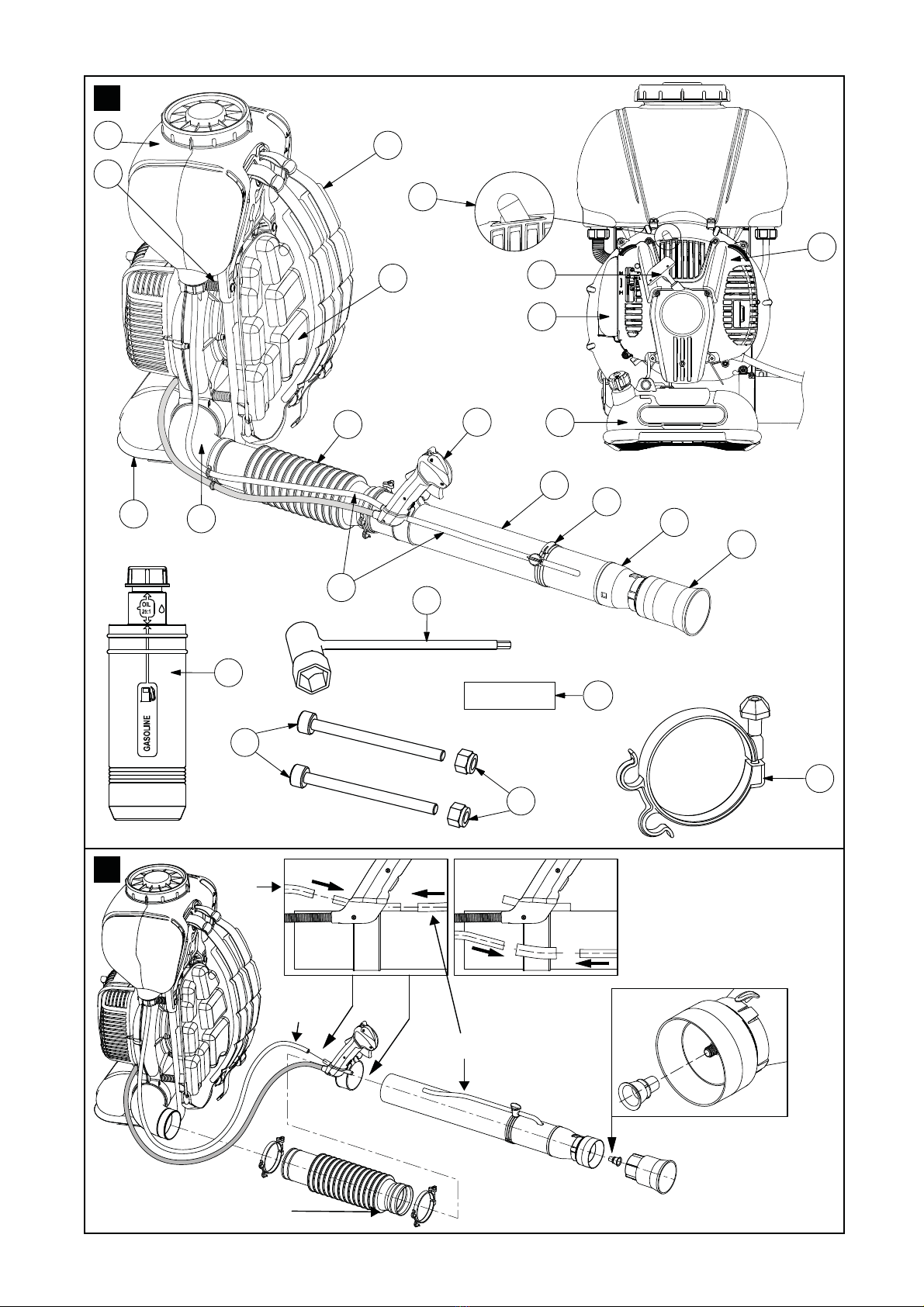 OIL
25:1

GASOLINE